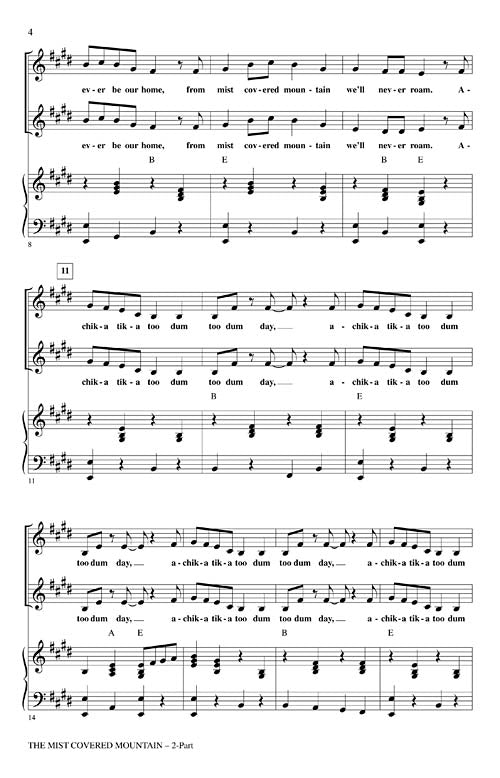 4

ev - er be our home, from mist cov - ered moun - tain we'll nev - er roam. A -

ev - er be our home, from mist cov - ered moun - tain we'll nev - er roam. A -

B E B E

8

11

chik - a tik - a too dum too dum day, a - chik - a tik - a too dum

chik - a tik - a too dum too dum day, a - chik - a tik - a too dum

B E

11

too dum day, a - chik - a tik - a too dum too dum day, a - chik - a tik - a too dum

too dum day, a - chik - a tik - a too dum too dum day, a - chik - a tik - a too dum

A E B E

14

THE MIST COVERED MOUNTAIN – 2-Part